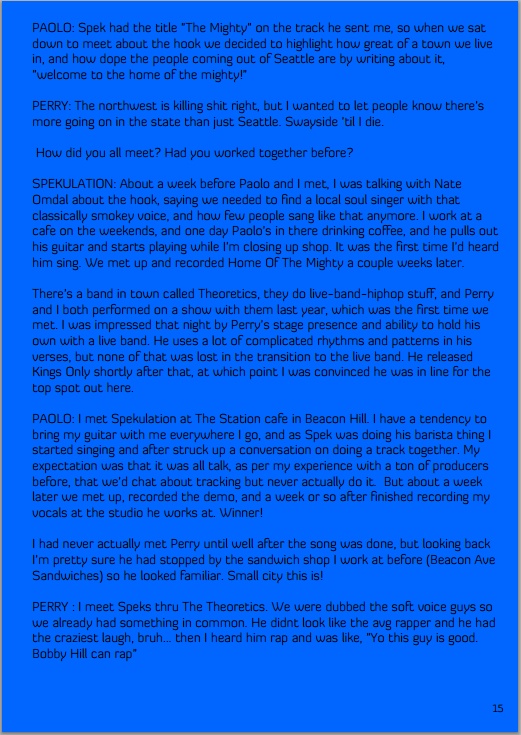 PAOLO: Spek had the title "The Mighty" on the track he sent me, so when we sat down to meet about the hook we decided to highlight how great of a town we live in, and how dope the people coming out of Seattle are by writing about it, "welcome to the home of the mighty!"

PERRY: The northwest is killing shit right, but I wanted to let people know there's more going on in the state than just Seattle. Swayside 'til I die.

How did you all meet? Had you worked together before?

SPEKULATION: About a week before Paolo and I met, I was talking with Nate Omdal about the hook, saying we needed to find a local soul singer with that classically smokey voice, and how few people sang like that anymore. I work at a cafe on the weekends, and one day Paolo's in there drinking coffee, and he pulls out his guitar and starts playing while I'm closing up shop. It was the first time I'd heard him sing. We met up and recorded Home Of The Mighty a couple weeks later.

There's a band in town called Theoretics, they do live-band-hiphop stuff, and Perry and I both performed on a show with them last year, which was the first time we met. I was impressed that night by Perry's stage presence and ability to hold his own with a live band. He uses a lot of complicated rhythms and patterns in his verses, but none of that was lost in the transition to the live band. He released Kings Only shortly after that, at which point I was convinced he was in line for the top spot out here.

PAOLO: I met Spekulation at The Station cafe in Beacon Hill. I have a tendency to bring my guitar with me everywhere I go, and as Spek was doing his barista thing I started singing and after struck up a conversation on doing a track together. My expectation was that it was all talk, as per my experience with a ton of producers before, that we'd chat about tracking but never actually do it. But about a week later we met up, recorded the demo, and a week or so after finished recording my vocals at the studio he works at. Winner!

I had never actually met Perry until well after the song was done, but looking back I'm pretty sure he had stopped by the sandwich shop I work at before (Beacon Ave Sandwiches) so he looked familiar. Small city this is!

PERRY : I meet Speks thru The Theoretics. We were dubbed the soft voice guys so we already had something in common. He didnt look like the avg rapper and he had the craziest laugh, bruh... then I heard him rap and was like, "Yo this guy is good. Bobby Hill can rap"

15